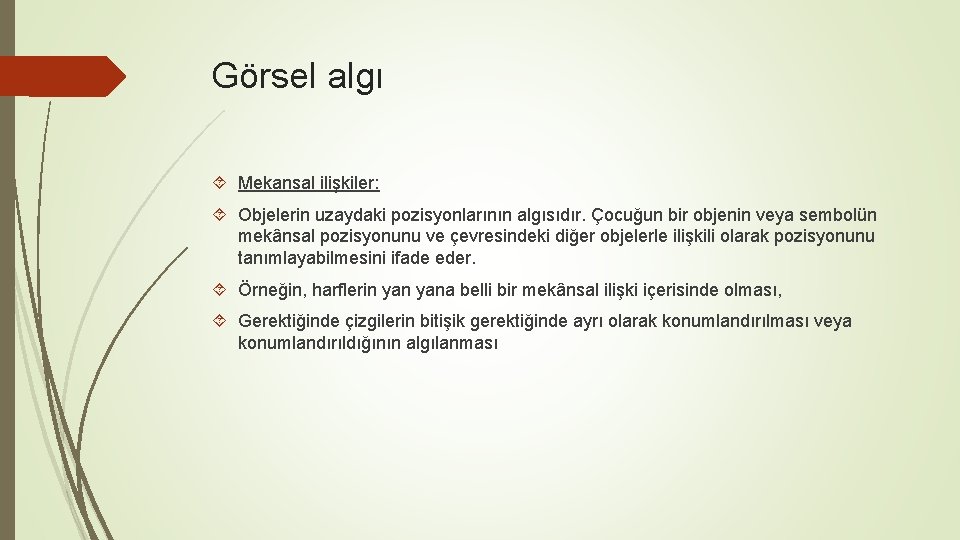 Görsel algı

Mekansal ilişkiler:

Objelerin uzaydaki pozisyonlarının algısıdır. Çocuğun bir objenin veya sembolün mekânsal pozisyonunu ve çevresindeki diğer objelerle ilişkili olarak pozisyonunu tanımlayabilmesini ifade eder.

Örneğin, harflerin yan yana belli bir mekânsal ilişki içerisinde olması,

Gerektiğinde çizgilerin bitişik gerektiğinde ayrı olarak konumlandırılması veya konumlandırıldığının algılanması